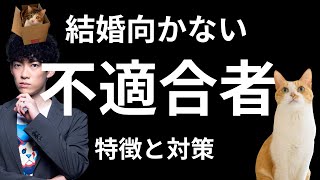 結婚向かない

不適合者

特徴と対策